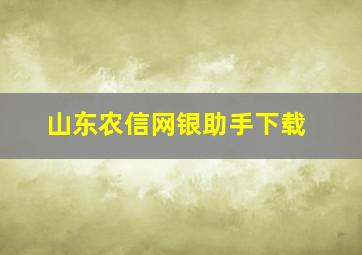 山东农信网银助手下载